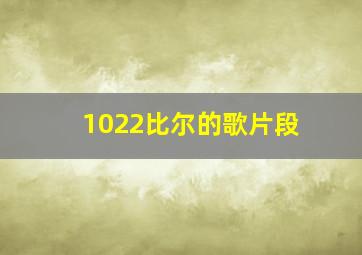 1022比尔的歌片段